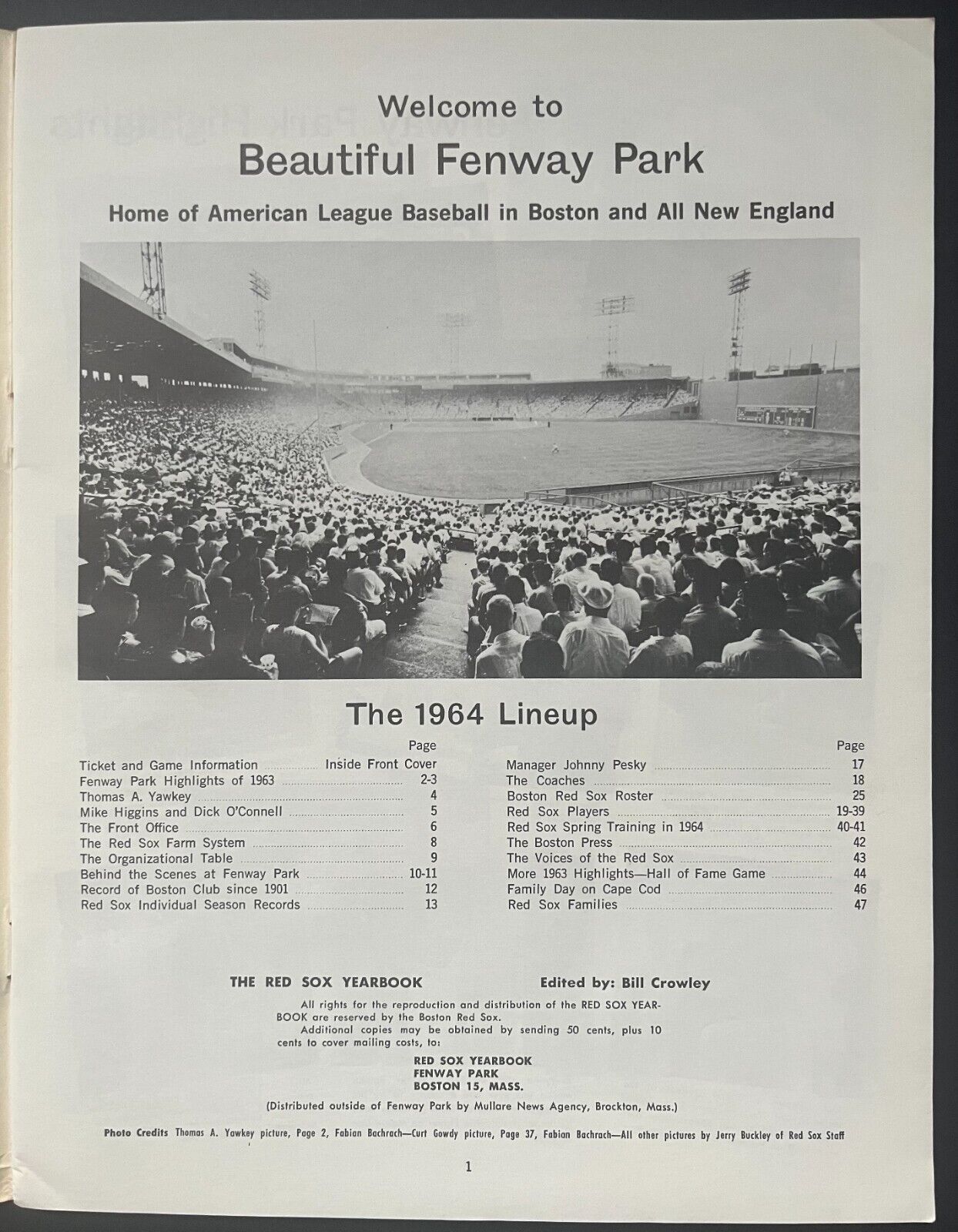 Welcome to
Beautiful Fenway Park
Home of American League Baseball in Boston and All New England

The 1964 Lineup

| | Page |
|---|---|
| Ticket and Game Information | Inside Front Cover |
| Fenway Park Highlights of 1963 | 2-3 |
| Thomas A. Yawkey | 4 |
| Mike Higgins and Dick O'Connell | 5 |
| The Front Office | 6 |
| The Red Sox Farm System | 8 |
| The Organizational Table | 9 |
| Behind the Scenes at Fenway Park | 10-11 |
| Record of Boston Club since 1901 | 12 |
| Red Sox Individual Season Records | 13 |

| | Page |
|---|---|
| Manager Johnny Pesky | 17 |
| The Coaches | 18 |
| Boston Red Sox Roster | 25 |
| Red Sox Players | 19-39 |
| Red Sox Spring Training in 1964 | 40-41 |
| The Boston Press | 42 |
| The Voices of the Red Sox | 43 |
| More 1963 Highlights—Hall of Fame Game | 44 |
| Family Day on Cape Cod | 46 |
| Red Sox Families | 47 |

THE RED SOX YEARBOOK Edited by: Bill Crowley

All rights for the reproduction and distribution of the RED SOX YEARBOOK are reserved by the Boston Red Sox.
Additional copies may be obtained by sending 50 cents, plus 10 cents to cover mailing costs, to:

RED SOX YEARBOOK
FENWAY PARK
BOSTON 15, MASS.

(Distributed outside of Fenway Park by Mullare News Agency, Brockton, Mass.)

Photo Credits Thomas A. Yawkey picture, Page 2, Fabian Bachrach—Curt Gowdy picture, Page 37, Fabian Bachrach—All other pictures by Jerry Buckley of Red Sox Staff

1